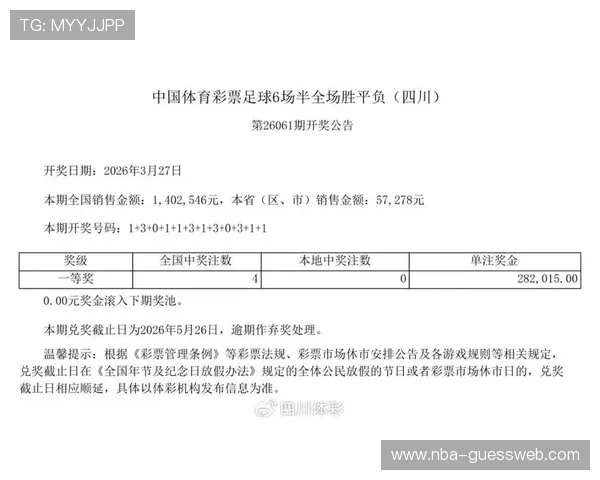 TG: MYYJJPP

中国体育彩票足球6场半全场胜平负（四川）

第26061期开奖公告

开奖日期：2026年3月27日

本期全国销售金额：1,402,546元，本省（区、市）销售金额：57,278元

本期开奖号码：1+3+0+1+1+3+1+3+0+3+1+1

| 奖级 | 全国中奖注数 | 本地中奖注数 | 单注奖金 |
|---|---|---|---|
| 一等奖 | 4 | 0 | 282,015.00 |

0.00元奖金滚入下期奖池。

本期兑奖截止日为2026年5月26日，逾期作弃奖处理。

温馨提示：根据《彩票管理条例》等彩票法规、彩票市场休市安排公告及各游戏规则等相关规定，兑奖截止日在《全国年节及纪念日放假办法》规定的全体公民放假的节日或者彩票市场休市日的，兑奖截止日相应顺延，具体以体彩机构发布信息为准。

四川体彩

www.nba-guessweb.com